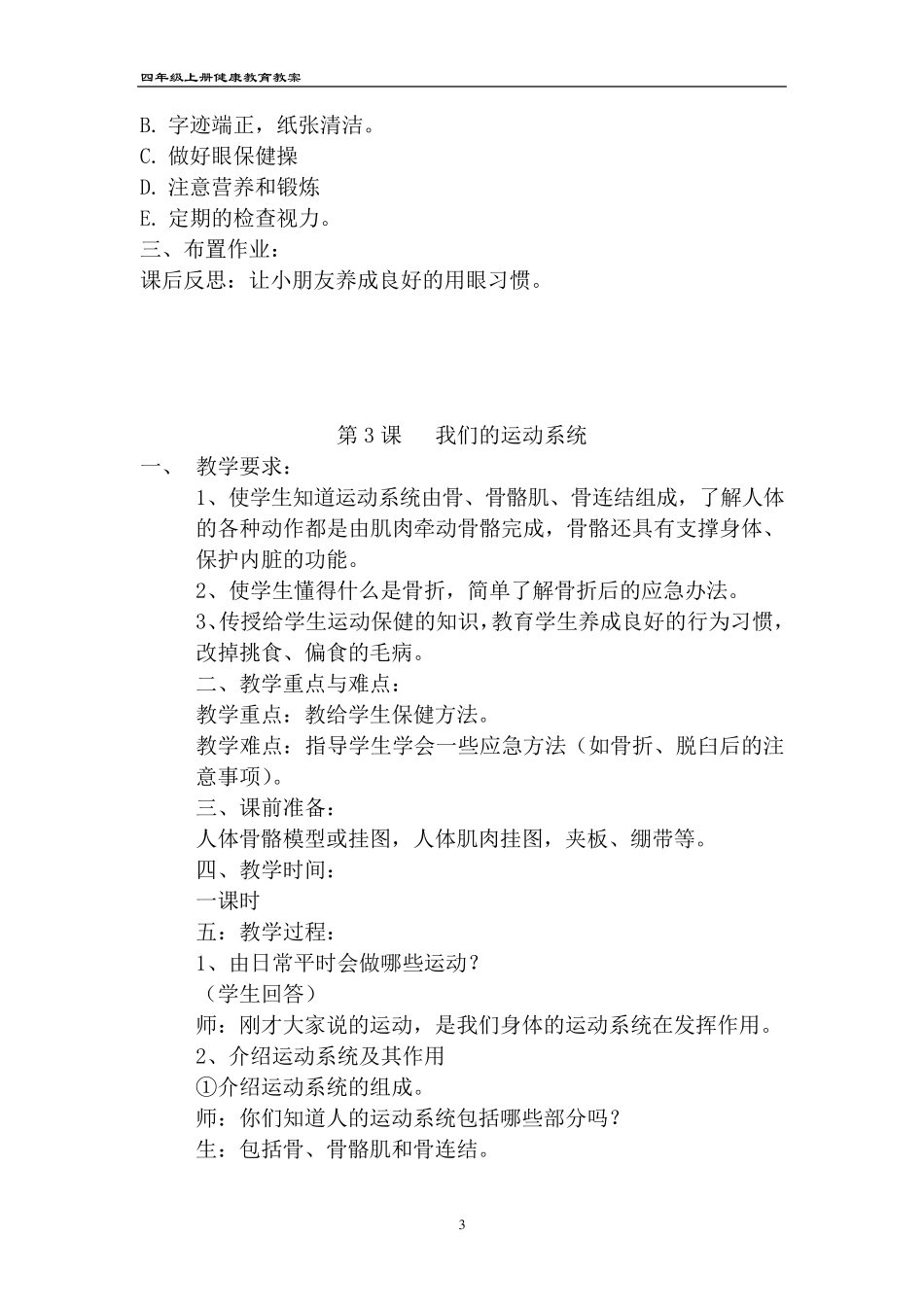 四年级上册健康教育教案

B. 字迹端正，纸张清洁。
C. 做好眼保健操
D. 注意营养和锻炼
E. 定期的检查视力。
三、布置作业：
课后反思：让小朋友养成良好的用眼习惯。

第 3 课　我们的运动系统

一、　教学要求：
1、使学生知道运动系统由骨、骨骼肌、骨连结组成，了解人体的各种动作都是由肌肉牵动骨骼完成，骨骼还具有支撑身体、保护内脏的功能。
2、使学生懂得什么是骨折，简单了解骨折后的应急办法。
3、传授给学生运动保健的知识，教育学生养成良好的行为习惯，改掉挑食、偏食的毛病。
二、教学重点与难点：
教学重点：教给学生保健方法。
教学难点：指导学生学会一些应急方法（如骨折、脱臼后的注意事项）。
三、课前准备：
人体骨骼模型或挂图，人体肌肉挂图，夹板、绷带等。
四、教学时间：
一课时
五：教学过程：
1、由日常平时会做哪些运动？
（学生回答）
师：刚才大家说的运动，是我们身体的运动系统在发挥作用。
2、介绍运动系统及其作用
①介绍运动系统的组成。
师：你们知道人的运动系统包括哪些部分吗？
生：包括骨、骨骼肌和骨连结。

3